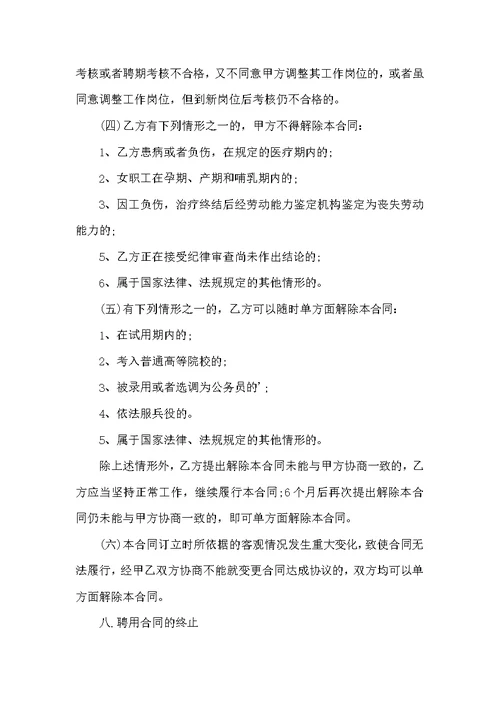 考核或者聘期考核不合格，又不同意甲方调整其工作岗位的，或者虽同意调整工作岗位，但到新岗位后考核仍不合格的。

(四)乙方有下列情形之一的，甲方不得解除本合同：

1、乙方患病或者负伤，在规定的医疗期内的；

2、女职工在孕期、产期和哺乳期内的；

3、因工负伤，治疗终结后经劳动能力鉴定机构鉴定为丧失劳动能力的；

5、乙方正在接受纪律审查尚未作出结论的；

6、属于国家法律、法规规定的其他情形的。

(五)有下列情形之一的，乙方可以随时单方面解除本合同：

1、在试用期内的；

2、考入普通高等院校的；

3、被录用或者选调为公务员的'；

4、依法服兵役的。

5、属于国家法律、法规规定的其他情形的。

除上述情形外，乙方提出解除本合同未能与甲方协商一致的，乙方应当坚持正常工作，继续履行本合同；6个月后再次提出解除本合同仍未能与甲方协商一致的，即可单方面解除本合同。

(六)本合同订立时所依据的客观情况发生重大变化，致使合同无法履行，经甲乙双方协商不能就变更合同达成协议的，双方均可以单方面解除本合同。

八.聘用合同的终止